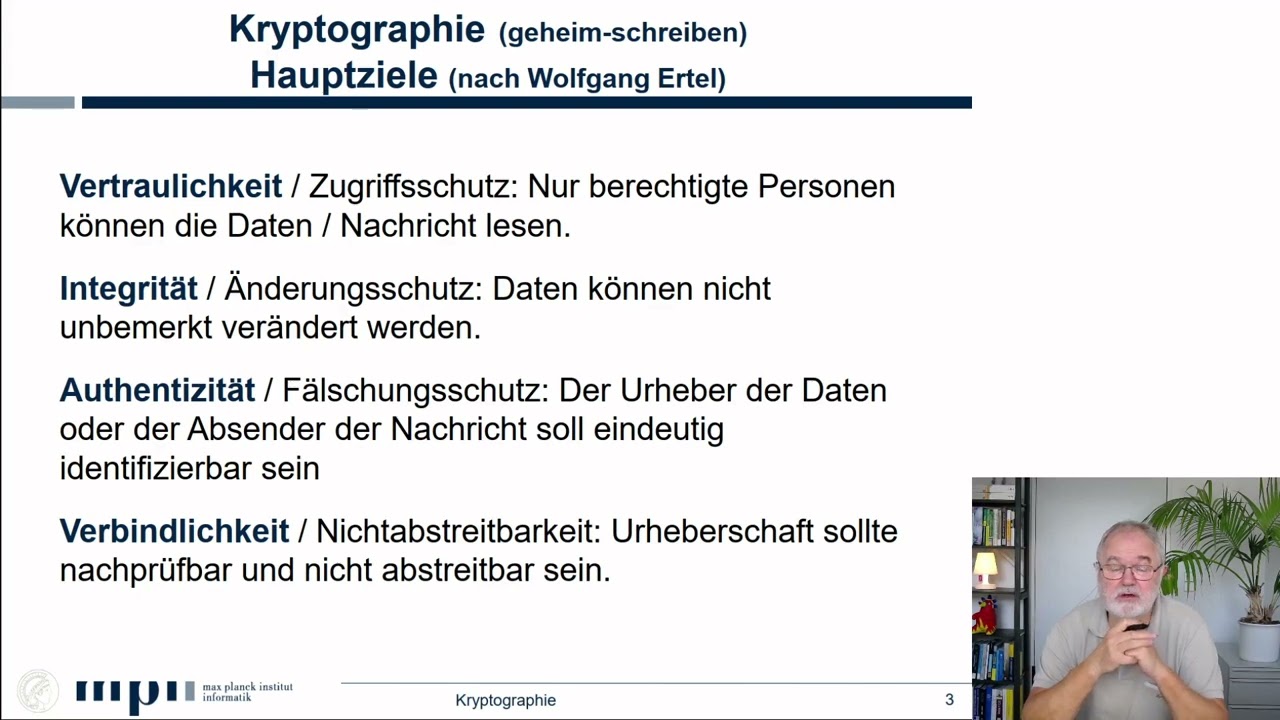 Kryptographie (geheim-schreiben)
Hauptziele (nach Wolfgang Ertel)

Vertraulichkeit / Zugriffsschutz: Nur berechtigte Personen können die Daten / Nachricht lesen.

Integrität / Änderungsschutz: Daten können nicht unbemerkt verändert werden.

Authentizität / Fälschungsschutz: Der Urheber der Daten oder der Absender der Nachricht soll eindeutig identifizierbar sein

Verbindlichkeit / Nichtabstreitbarkeit: Urheberschaft sollte nachprüfbar und nicht abstreitbar sein.

mpi max planck institut informatik

Kryptographie

3